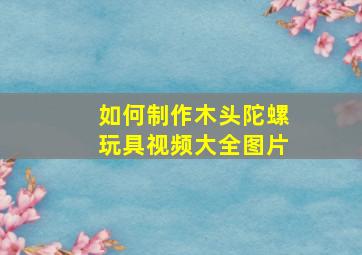 如何制作木头陀螺玩具视频大全图片